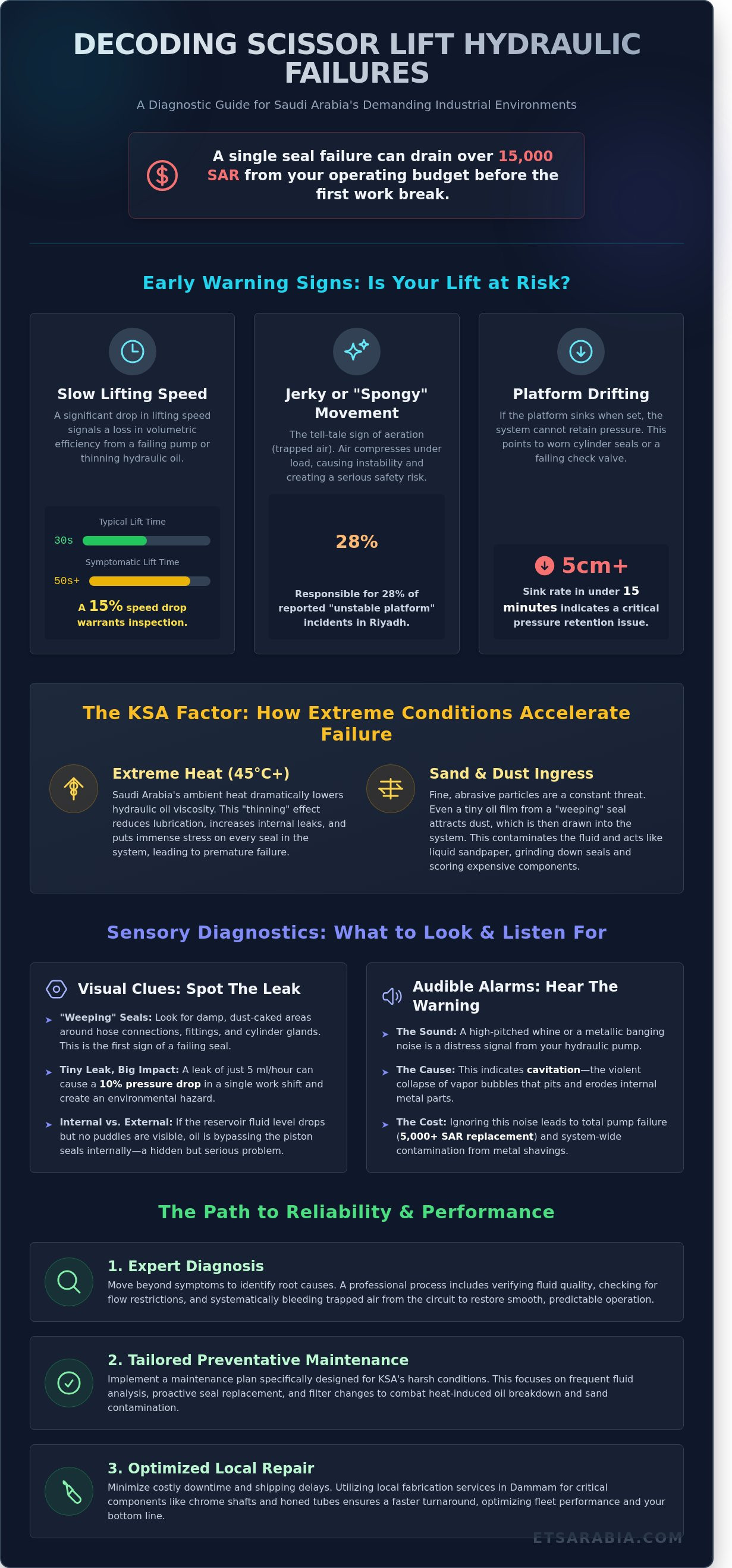 DECODING SCISSOR LIFT HYDRAULIC FAILURES

A Diagnostic Guide for Saudi Arabia's Demanding Industrial Environments

A single seal failure can drain over 15,000 SAR from your operating budget before the first work break.

Early Warning Signs: Is Your Lift at Risk?

Slow Lifting Speed

A significant drop in lifting speed signals a loss in volumetric efficiency from a failing pump or thinning hydraulic oil.

Typical Lift Time

30s

Symptomatic Lift Time

50s+

A 15% speed drop warrants inspection.

Jerky or "Spongy" Movement

The tell-tale sign of aeration (trapped air). Air compresses under load, causing instability and creating a serious safety risk.

28%

Responsible for 28% of reported "unstable platform" incidents in Riyadh.

Platform Drifting

If the platform sinks when set, the system cannot retain pressure. This points to worn cylinder seals or a failing check valve.

5cm+

Sink rate in under 15 minutes indicates a critical pressure retention issue.

The KSA Factor: How Extreme Conditions Accelerate Failure

Extreme Heat (45°C+)

Saudi Arabia's ambient heat dramatically lowers hydraulic oil viscosity. This "thinning" effect reduces lubrication, increases internal leaks, and puts immense stress on every seal in the system, leading to premature failure.

Sand & Dust Ingress

Fine, abrasive particles are a constant threat. Even a tiny oil film from a "weeping" seal attracts dust, which is then drawn into the system. This contaminates the fluid and acts like liquid sandpaper, grinding down seals and scoring expensive components.

Sensory Diagnostics: What to Look & Listen For

Visual Clues: Spot The Leak

"Weeping" Seals: Look for damp, dust-caked areas around hose connections, fittings, and cylinder glands. This is the first sign of a failing seal.

Tiny Leak, Big Impact: A leak of just 5 ml/hour can cause a 10% pressure drop in a single work shift and create an environmental hazard.

Internal vs. External: If the reservoir fluid level drops but no puddles are visible, oil is bypassing the piston seals internally—a hidden but serious problem.

Audible Alarms: Hear The Warning

The Sound: A high-pitched whine or a metallic banging noise is a distress signal from your hydraulic pump.

The Cause: This indicates cavitation—the violent collapse of vapor bubbles that pits and erodes internal metal parts.

The Cost: Ignoring this noise leads to total pump failure (5,000+ SAR replacement) and system-wide contamination from metal shavings.

The Path to Reliability & Performance

1. Expert Diagnosis

Move beyond symptoms to identify root causes. A professional process includes verifying fluid quality, checking for flow restrictions, and systematically bleeding trapped air from the circuit to restore smooth, predictable operation.

2. Tailored Preventative Maintenance

Implement a maintenance plan specifically designed for KSA's harsh conditions. This focuses on frequent fluid analysis, proactive seal replacement, and filter changes to combat heat-induced oil breakdown and sand contamination.

3. Optimized Local Repair

Minimize costly downtime and shipping delays. Utilizing local fabrication services in Dammam for critical components like chrome shafts and honed tubes ensures a faster turnaround, optimizing fleet performance and your bottom line.

ETSARABIA.COM